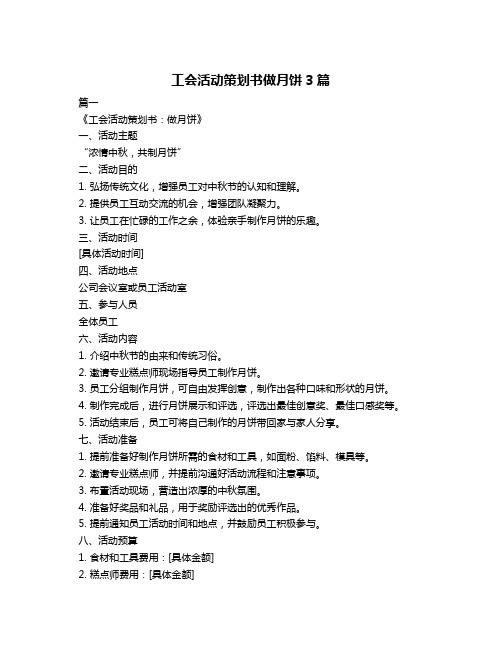 工会活动策划书做月饼 3 篇

篇一

《工会活动策划书：做月饼》

一、活动主题

“浓情中秋，共制月饼”

二、活动目的

1. 弘扬传统文化，增强员工对中秋节的认知和理解。

2. 提供员工互动交流的机会，增强团队凝聚力。

3. 让员工在忙碌的工作之余，体验亲手制作月饼的乐趣。

三、活动时间

[具体活动时间]

四、活动地点

公司会议室或员工活动室

五、参与人员

全体员工

六、活动内容

1. 介绍中秋节的由来和传统习俗。

2. 邀请专业糕点师现场指导员工制作月饼。

3. 员工分组制作月饼，可自由发挥创意，制作出各种口味和形状的月饼。

4. 制作完成后，进行月饼展示和评选，评选出最佳创意奖、最佳口感奖等。

5. 活动结束后，员工可将自己制作的月饼带回家与家人分享。

七、活动准备

1. 提前准备好制作月饼所需的食材和工具，如面粉、馅料、模具等。

2. 邀请专业糕点师，并提前沟通好活动流程和注意事项。

3. 布置活动现场，营造出浓厚的中秋氛围。

4. 准备好奖品和礼品，用于奖励评选出的优秀作品。

5. 提前通知员工活动时间和地点，并鼓励员工积极参与。

八、活动预算

1. 食材和工具费用：[具体金额]

2. 糕点师费用：[具体金额]